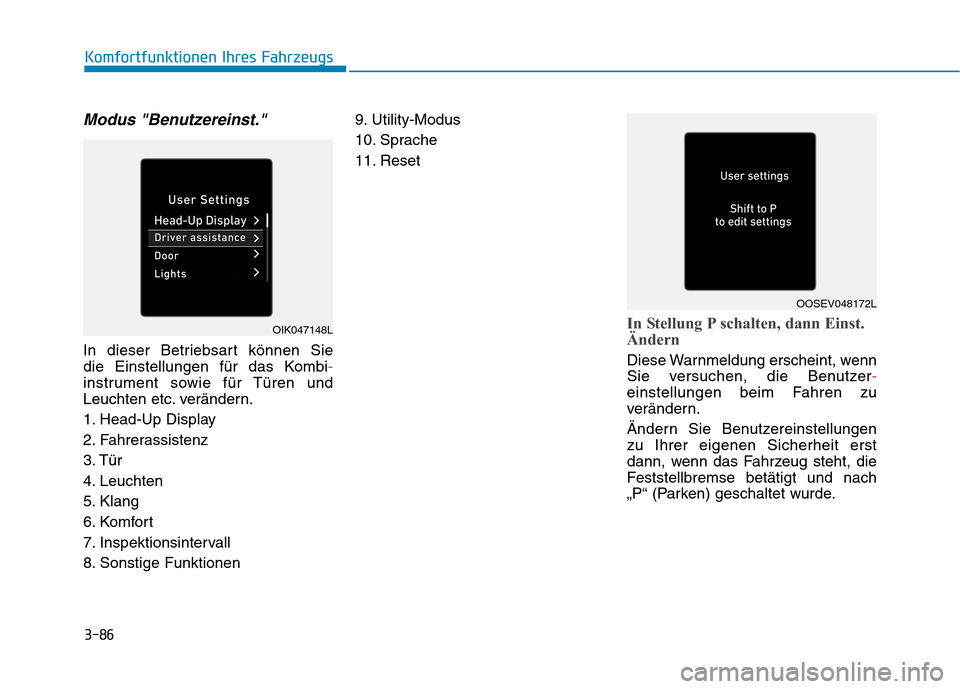 Komfortfunktionen Ihres Fahrzeugs

Modus "Benutzereinst."

User Settings
Head-Up Display
Driver assistance
Door
Lights

OIK047148L

In dieser Betriebsart können Sie die Einstellungen für das Kombiinstrument sowie für Türen und Leuchten etc. verändern.

1. Head-Up Display
2. Fahrerassistenz
3. Tür
4. Leuchten
5. Klang
6. Komfort
7. Inspektionsintervall
8. Sonstige Funktionen
9. Utility-Modus
10. Sprache
11. Reset

User settings
Shift to P
to edit settings

OOSEV048172L

In Stellung P schalten, dann Einst. Ändern

Diese Warnmeldung erscheint, wenn Sie versuchen, die Benutzereinstellungen beim Fahren zu verändern.

Ändern Sie Benutzereinstellungen zu Ihrer eigenen Sicherheit erst dann, wenn das Fahrzeug steht, die Feststellbremse betätigt und nach „P“ (Parken) geschaltet wurde.

3-86

carmanualsonline.info